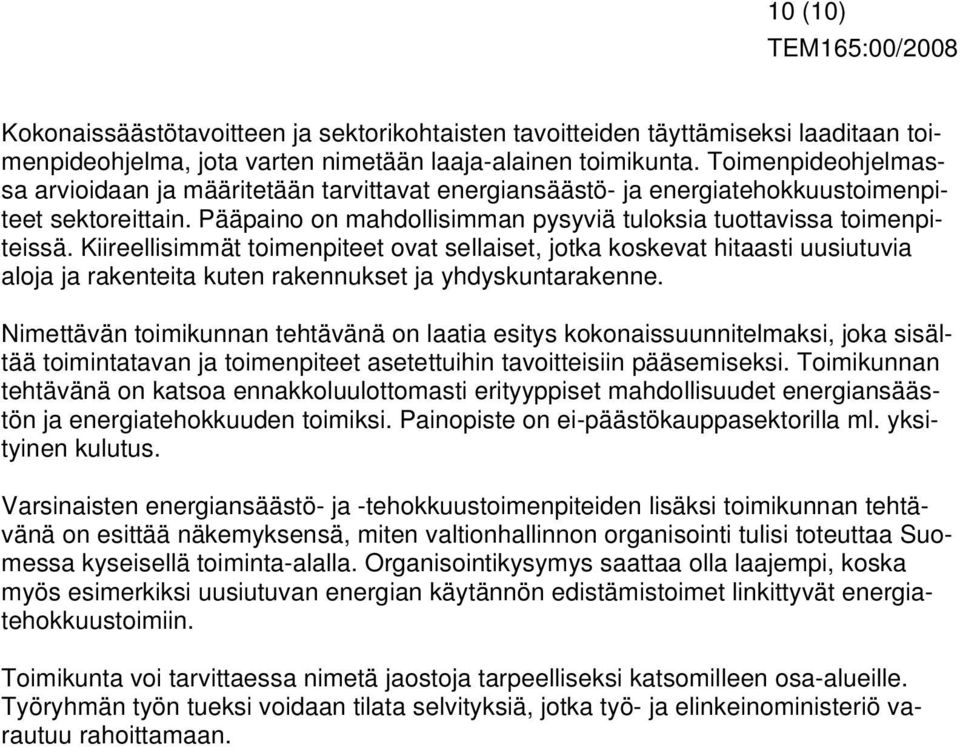 10 (10)
TEM165:00/2008

Kokonaissäästötavoitteen ja sektorikohtaisten tavoitteiden täyttämiseksi laaditaan toimenpideohjelma, jota varten nimetään laaja-alainen toimikunta. Toimenpideohjelmassa arvioidaan ja määritetään tarvittavat energiansäästö- ja energiatehokkuustoimenpiteet sektoreittain. Pääpaino on mahdollisimman pysyviä tuloksia tuottavissa toimenpiteissä. Kiireellisimmät toimenpiteet ovat sellaiset, jotka koskevat hitaasti uusiutuvia aloja ja rakenteita kuten rakennukset ja yhdyskuntarakenne.

Nimettävän toimikunnan tehtävänä on laatia esitys kokonaissuunnitelmaksi, joka sisältää toimintatavan ja toimenpiteet asetettuihin tavoitteisiin pääsemiseksi. Toimikunnan tehtävänä on katsoa ennakkoluulottomasti erityyppiset mahdollisuudet energiansäästön ja energiatehokkuuden toimiksi. Painopiste on ei-päästökauppasektorilla ml. yksityinen kulutus.

Varsinaisten energiansäästö- ja -tehokkuustoimenpiteiden lisäksi toimikunnan tehtävänä on esittää näkemyksensä, miten valtionhallinnon organisointi tulisi toteuttaa Suomessa kyseisellä toiminta-alalla. Organisointikysymys saattaa olla laajempi, koska myös esimerkiksi uusiutuvan energian käytännön edistämistoimet linkittyvät energiatehokkuustoimiin.

Toimikunta voi tarvittaessa nimetä jaostoja tarpeelliseksi katsomilleen osa-alueille. Työryhmän työn tueksi voidaan tilata selvityksiä, jotka työ- ja elinkeinoministeriö varautuu rahoittamaan.